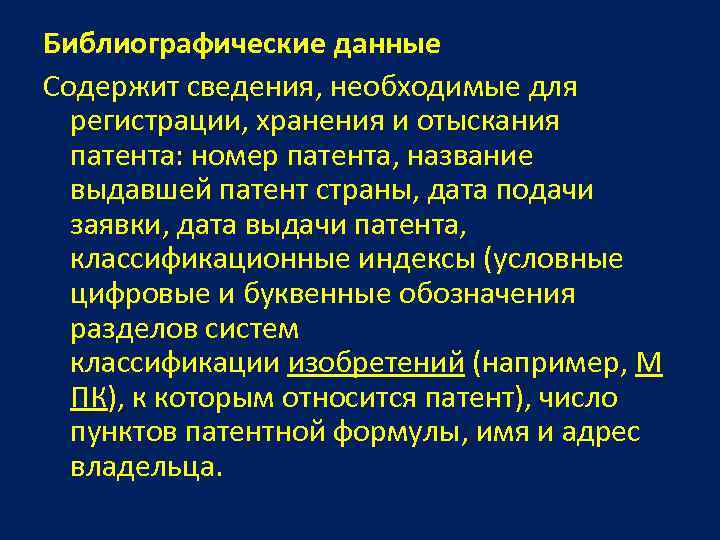 Библиографические данные

Содержит сведения, необходимые для регистрации, хранения и отыскания патента: номер патента, название выдавшей патент страны, дата подачи заявки, дата выдачи патента, классификационные индексы (условные цифровые и буквенные обозначения разделов систем классификации изобретений (например, М ПК), к которым относится патент), число пунктов патентной формулы, имя и адрес владельца.